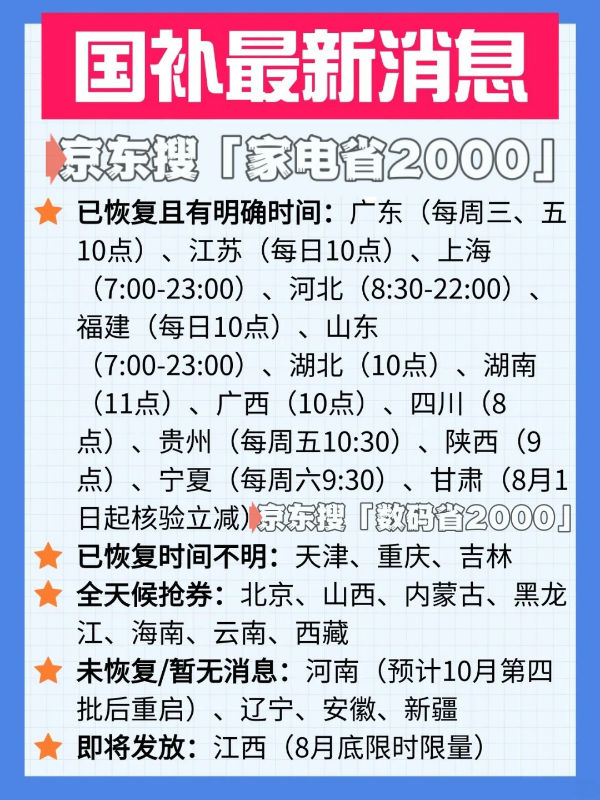 国补最新消息

京东搜「家电省2000」

已恢复且有明确时间：广东（每周三、五10点）、江苏（每日10点）、上海（7:00-23:00）、河北（8:30-22:00）、福建（每日10点）、山东（7:00-23:00）、湖北（10点）、湖南（11点）、广西（10点）、四川（8点）、贵州（每周五10:30）、陕西（9点）、宁夏（每周六9:30）、甘肃（8月1日起核验立减）京东搜「数码省2000」

已恢复时间不明：天津、重庆、吉林

全天候抢券：北京、山西、内蒙古、黑龙江、海南、云南、西藏

未恢复/暂无消息：河南（预计10月第四批后重启）、辽宁、安徽、新疆

即将发放：江西（8月底限时限量）